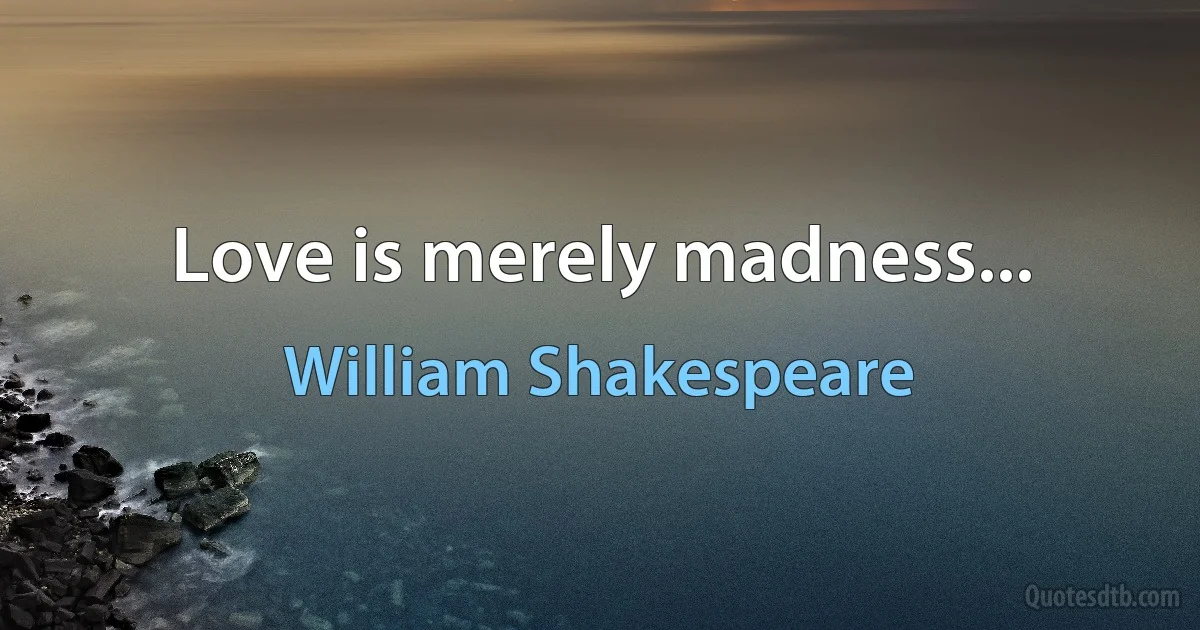 Love is merely madness...

William Shakespeare

Quotesdtb.com